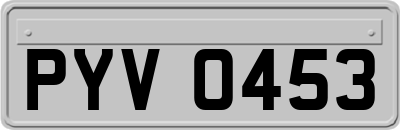 PYV 0453